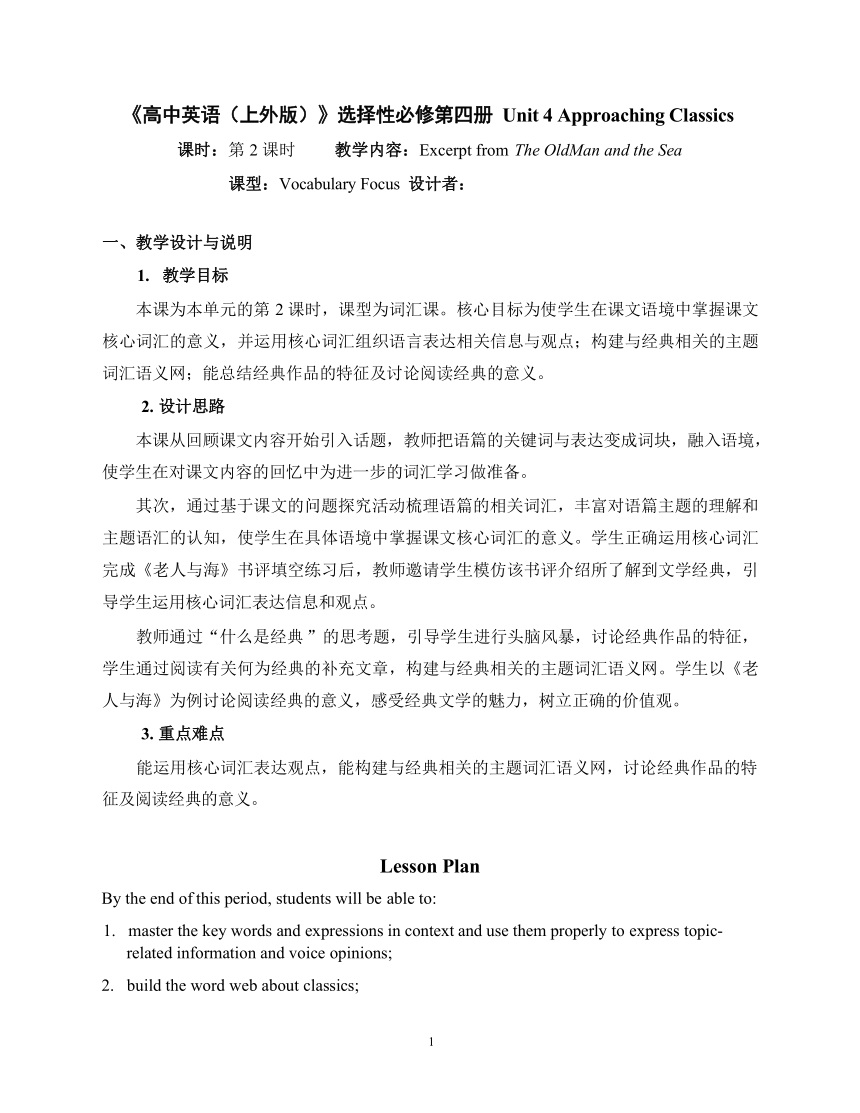 《高中英语（上外版）》选择性必修第四册 Unit 4 Approaching Classics

课时：第 2 课时　　教学内容：Excerpt from The OldMan and the Sea

课型：Vocabulary Focus 设计者：

一、教学设计与说明

1. 教学目标

本课为本单元的第 2 课时，课型为词汇课。核心目标为使学生在课文语境中掌握课文核心词汇的意义，并运用核心词汇组织语言表达相关信息与观点；构建与经典相关的主题词汇语义网；能总结经典作品的特征及讨论阅读经典的意义。

2. 设计思路

本课从回顾课文内容开始引入话题，教师把语篇的关键词与表达变成词块，融入语境，使学生在对课文内容的回忆中为进一步的词汇学习做准备。

其次，通过基于课文的问题探究活动梳理语篇的相关词汇，丰富对语篇主题的理解和主题语汇的认知，使学生在具体语境中掌握课文核心词汇的意义。学生正确运用核心词汇完成《老人与海》书评填空练习后，教师邀请学生模仿该书评介绍所了解到文学经典，引导学生运用核心词汇表达信息和观点。

教师通过“什么是经典 ”的思考题，引导学生进行头脑风暴，讨论经典作品的特征，学生通过阅读有关何为经典的补充文章，构建与经典相关的主题词汇语义网。学生以《老人与海》为例讨论阅读经典的意义，感受经典文学的魅力，树立正确的价值观。

3. 重点难点

能运用核心词汇表达观点，能构建与经典相关的主题词汇语义网，讨论经典作品的特征及阅读经典的意义。

Lesson Plan

By the end of this period, students will be able to:

1. master the key words and expressions in context and use them properly to express topic-related information and voice opinions;

2. build the word web about classics;

1